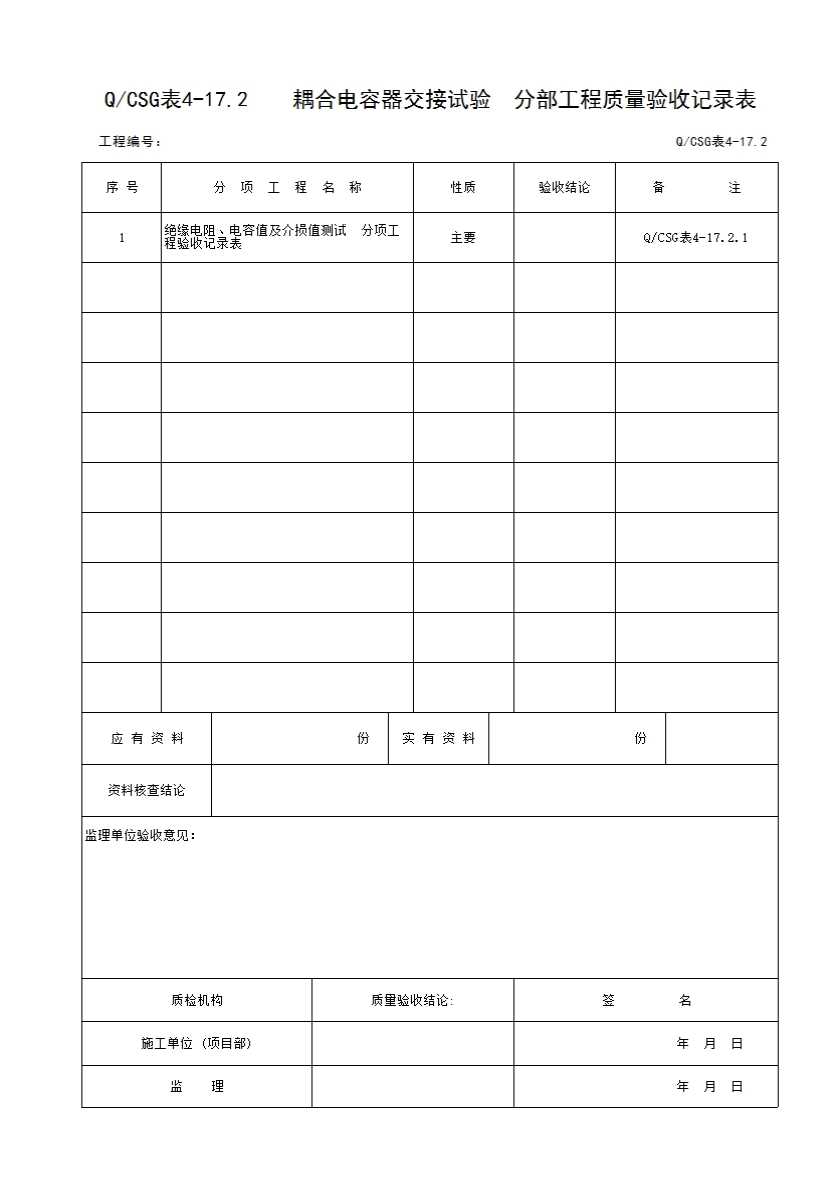 Q/CSG表4-17.2　　耦合电容器交接试验　分部工程质量验收记录表

工程编号：　　　　　　　　　　　　　　　　　　　　　　　　Q/CSG表4-17.2

| 序 号 | 分 项 工 程 名 称 | 性质 | 验收结论 | 备　　注 |
|---|---|---|---|---|
| 1 | 绝缘电阻、电容值及介损值测试　分项工程验收记录表 | 主要 | | Q/CSG表4-17.2.1 |
| | | | | |
| | | | | |
| | | | | |
| | | | | |
| | | | | |
| | | | | |
| | | | | |
| | | | | |
| | | | | |

| 应 有 资 料 | 份 | 实 有 资 料 | 份 | |
|---|---|---|---|---|
| 资料核查结论 | | | | |

监理单位验收意见：

| 质检机构 | 质量验收结论: | 签　　名 |
|---|---|---|
| 施工单位（项目部） | | 年　月　日 |
| 监　　理 | | 年　月　日 |